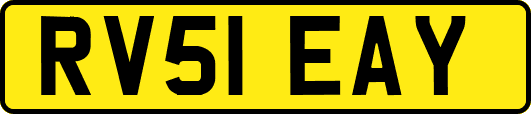 RV51 EAY